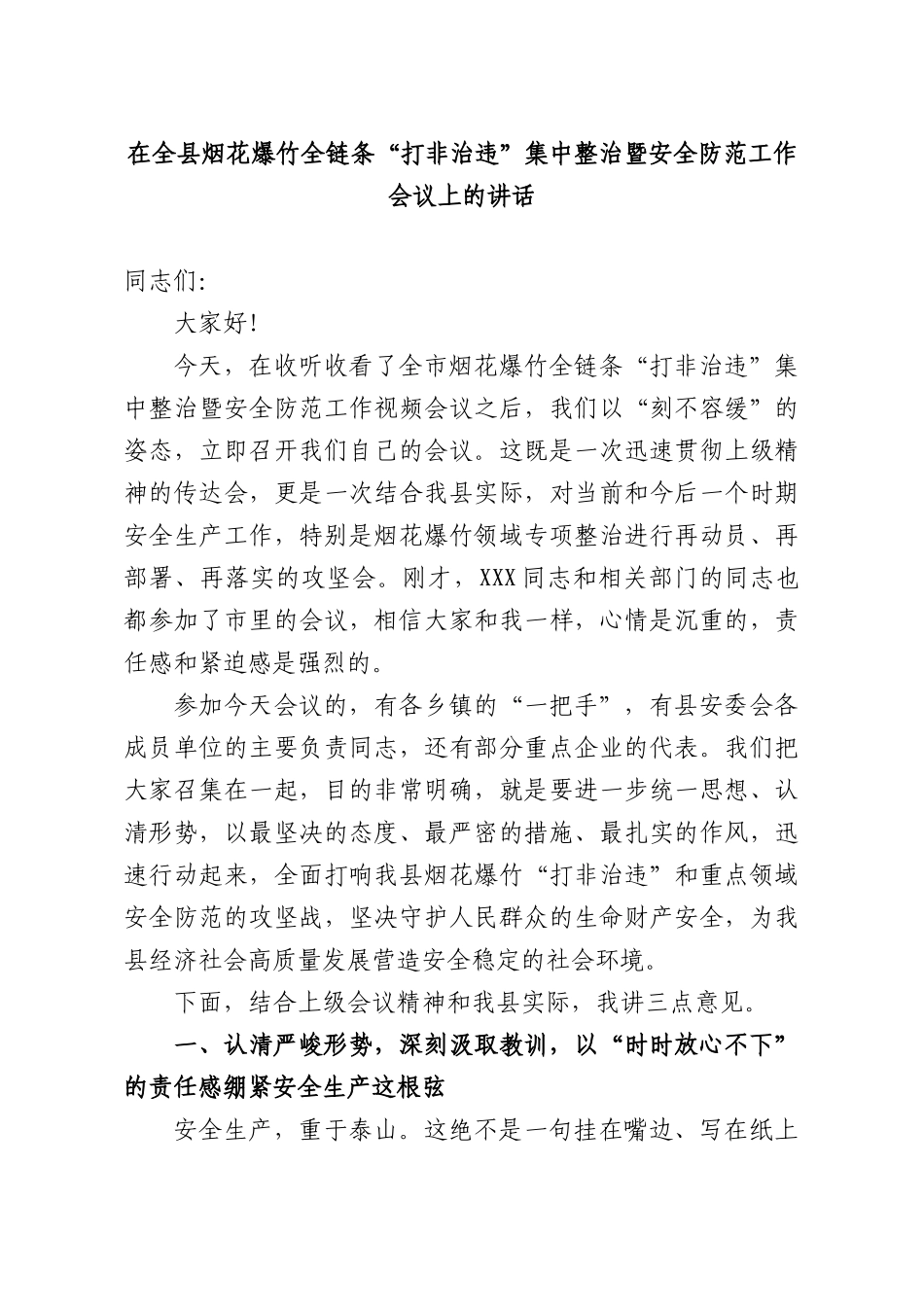 在全县烟花爆竹全链条“打非治违”集中整治暨安全防范工作会议上的讲话

同志们：

大家好！

今天，在收听收看了全市烟花爆竹全链条“打非治违”集中整治暨安全防范工作视频会议之后，我们以“刻不容缓”的姿态，立即召开我们自己的会议。这既是一次迅速贯彻上级精神的传达会，更是一次结合我县实际，对当前和今后一个时期安全生产工作，特别是烟花爆竹领域专项整治进行再动员、再部署、再落实的攻坚会。刚才，XXX同志和相关部门的同志也都参加了市里的会议，相信大家和我一样，心情是沉重的，责任感和紧迫感是强烈的。

参加今天会议的，有各乡镇的“一把手”，有县安委会各成员单位的主要负责同志，还有部分重点企业的代表。我们把大家召集在一起，目的非常明确，就是要进一步统一思想、认清形势，以最坚决的态度、最严密的措施、最扎实的作风，迅速行动起来，全面打响我县烟花爆竹“打非治违”和重点领域安全防范的攻坚战，坚决守护人民群众的生命财产安全，为我县经济社会高质量发展营造安全稳定的社会环境。

下面，结合上级会议精神和我县实际，我讲三点意见。

一、认清严峻形势，深刻汲取教训，以“时时放心不下”的责任感绷紧安全生产这根弦

安全生产，重于泰山。这绝不是一句挂在嘴边、写在纸上